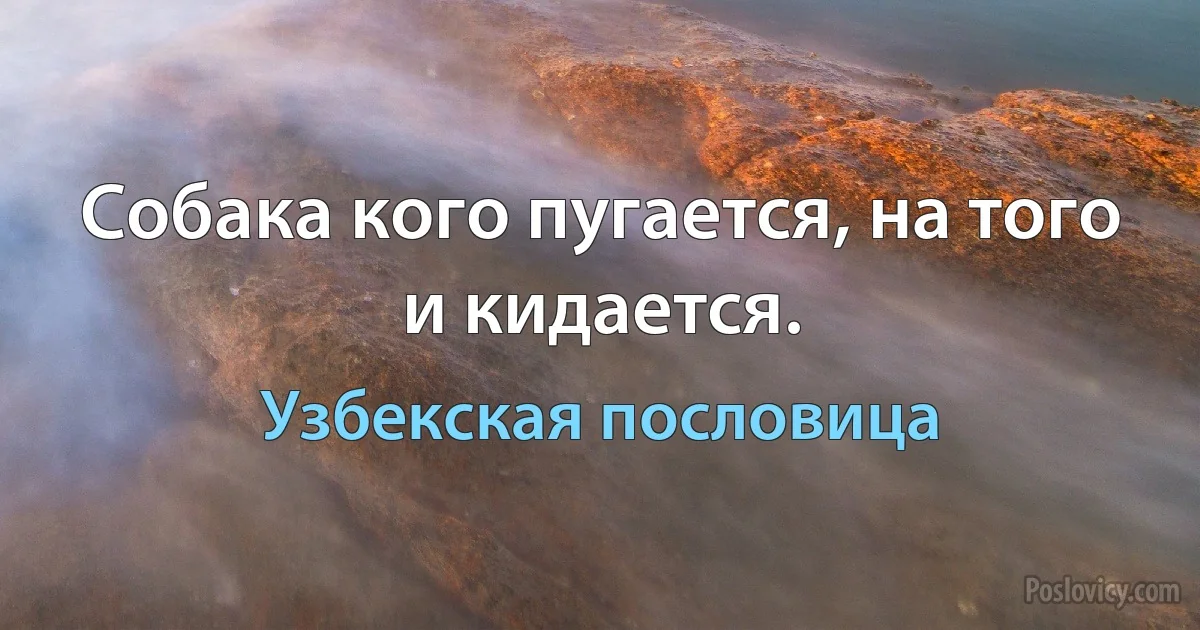 Собака кого пугается, на того и кидается.

Узбекская пословица

Poslovicy.com